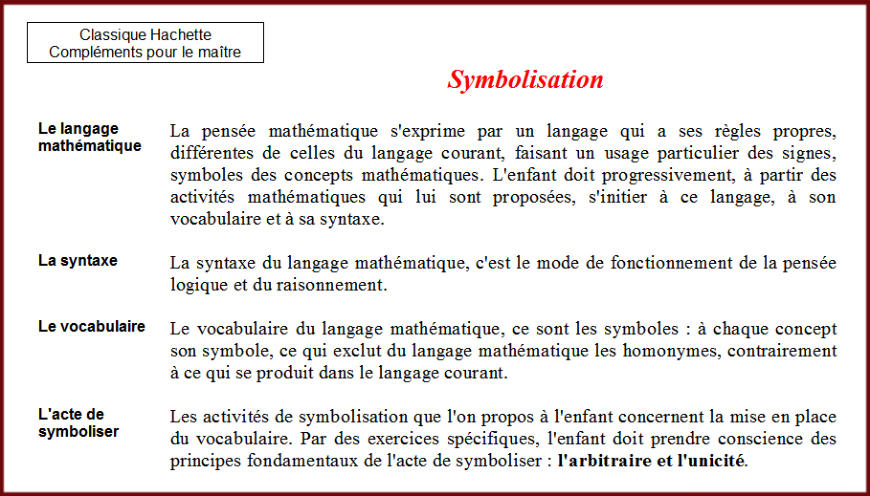 Classique Hachette
Compléments pour le maître

Symbolisation

Le langage mathématique

La pensée mathématique s'exprime par un langage qui a ses règles propres, différentes de celles du langage courant, faisant un usage particulier des signes, symboles des concepts mathématiques. L'enfant doit progressivement, à partir des activités mathématiques qui lui sont proposées, s'initier à ce langage, à son vocabulaire et à sa syntaxe.

La syntaxe

La syntaxe du langage mathématique, c'est le mode de fonctionnement de la pensée logique et du raisonnement.

Le vocabulaire

Le vocabulaire du langage mathématique, ce sont les symboles : à chaque concept son symbole, ce qui exclut du langage mathématique les homonymes, contrairement à ce qui se produit dans le langage courant.

L'acte de symboliser

Les activités de symbolisation que l'on propos à l'enfant concernent la mise en place du vocabulaire. Par des exercices spécifiques, l'enfant doit prendre conscience des principes fondamentaux de l'acte de symboliser : l'arbitraire et l'unicité.